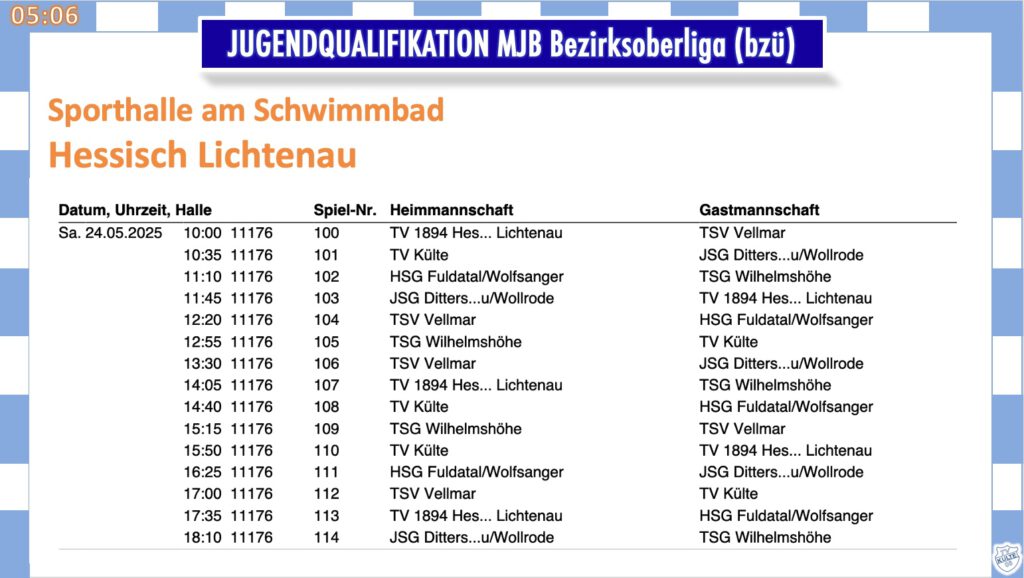 05:06

JUGENDQUALIFIKATION MJB Bezirksoberliga (bzü)

Sporthalle am Schwimmbad
Hessisch Lichtenau

| Datum, Uhrzeit, Halle | | | Spiel-Nr. | Heimmannschaft | Gastmannschaft |
|---|---|---|---|---|---|
| Sa. 24.05.2025 | 10:00 | 11176 | 100 | TV 1894 Hes... Lichtenau | TSV Vellmar |
| | 10:35 | 11176 | 101 | TV Külte | JSG Ditters...u/Wollrode |
| | 11:10 | 11176 | 102 | HSG Fuldatal/Wolfsanger | TSG Wilhelmshöhe |
| | 11:45 | 11176 | 103 | JSG Ditters...u/Wollrode | TV 1894 Hes... Lichtenau |
| | 12:20 | 11176 | 104 | TSV Vellmar | HSG Fuldatal/Wolfsanger |
| | 12:55 | 11176 | 105 | TSG Wilhelmshöhe | TV Külte |
| | 13:30 | 11176 | 106 | TSV Vellmar | JSG Ditters...u/Wollrode |
| | 14:05 | 11176 | 107 | TV 1894 Hes... Lichtenau | TSG Wilhelmshöhe |
| | 14:40 | 11176 | 108 | TV Külte | HSG Fuldatal/Wolfsanger |
| | 15:15 | 11176 | 109 | TSG Wilhelmshöhe | TSV Vellmar |
| | 15:50 | 11176 | 110 | TV Külte | TV 1894 Hes... Lichtenau |
| | 16:25 | 11176 | 111 | HSG Fuldatal/Wolfsanger | JSG Ditters...u/Wollrode |
| | 17:00 | 11176 | 112 | TSV Vellmar | TV Külte |
| | 17:35 | 11176 | 113 | TV 1894 Hes... Lichtenau | HSG Fuldatal/Wolfsanger |
| | 18:10 | 11176 | 114 | JSG Ditters...u/Wollrode | TSG Wilhelmshöhe |